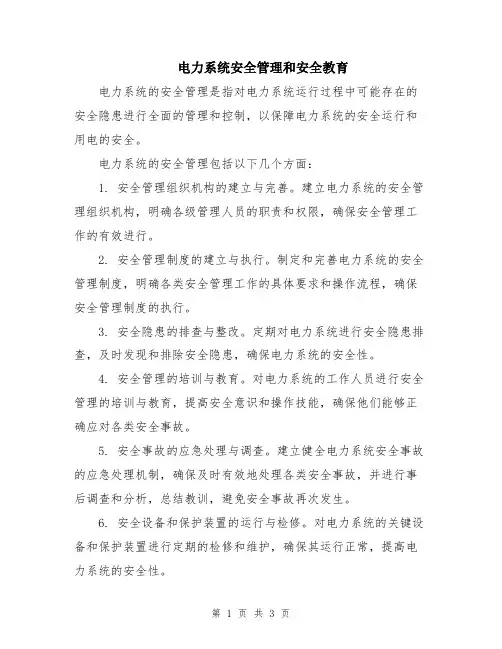 电力系统安全管理和安全教育

电力系统的安全管理是指对电力系统运行过程中可能存在的安全隐患进行全面的管理和控制，以保障电力系统的安全运行和用电的安全。

电力系统的安全管理包括以下几个方面：

1. 安全管理组织机构的建立与完善。建立电力系统的安全管理组织机构，明确各级管理人员的职责和权限，确保安全管理工作的有效进行。

2. 安全管理制度的建立与执行。制定和完善电力系统的安全管理制度，明确各类安全管理工作的具体要求和操作流程，确保安全管理制度的执行。

3. 安全隐患的排查与整改。定期对电力系统进行安全隐患排查，及时发现和排除安全隐患，确保电力系统的安全性。

4. 安全管理的培训与教育。对电力系统的工作人员进行安全管理的培训与教育，提高安全意识和操作技能，确保他们能够正确应对各类安全事故。

5. 安全事故的应急处理与调查。建立健全电力系统安全事故的应急处理机制，确保及时有效地处理各类安全事故，并进行事后调查和分析，总结教训，避免安全事故再次发生。

6. 安全设备和保护装置的运行与检修。对电力系统的关键设备和保护装置进行定期的检修和维护，确保其运行正常，提高电力系统的安全性。

第 1 页 共 3 页